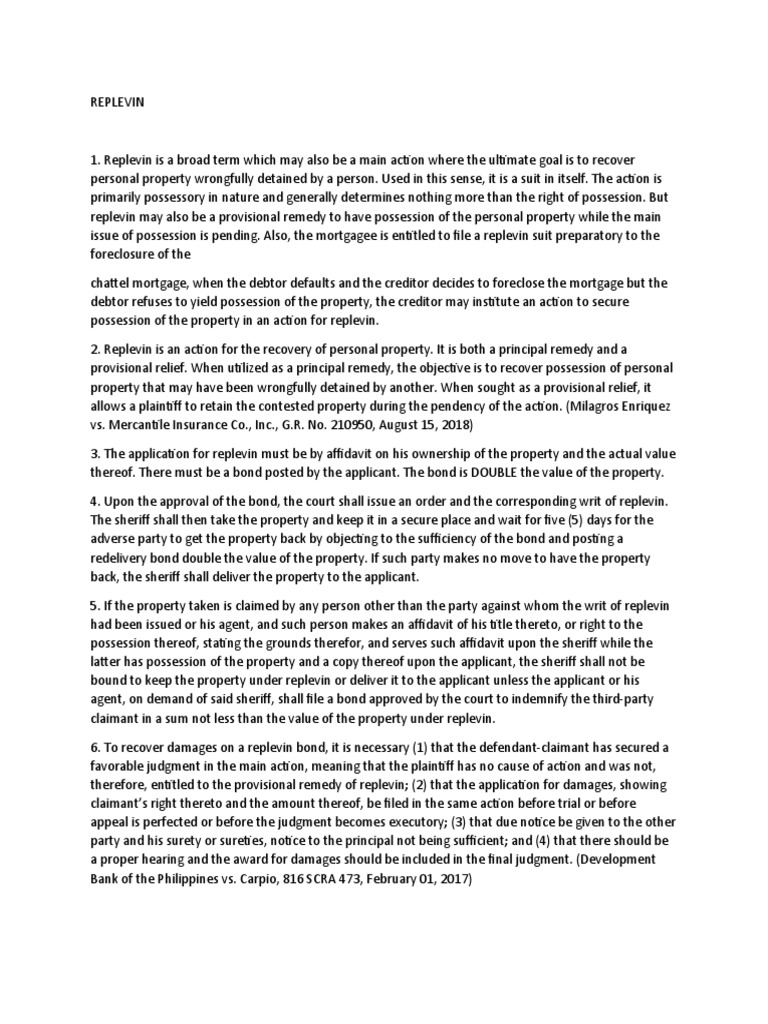 REPLEVIN

1. Replevin is a broad term which may also be a main action where the ultimate goal is to recover personal property wrongfully detained by a person. Used in this sense, it is a suit in itself. The action is primarily possessory in nature and generally determines nothing more than the right of possession. But replevin may also be a provisional remedy to have possession of the personal property while the main issue of possession is pending. Also, the mortgagee is entitled to file a replevin suit preparatory to the foreclosure of the

chattel mortgage, when the debtor defaults and the creditor decides to foreclose the mortgage but the debtor refuses to yield possession of the property, the creditor may institute an action to secure possession of the property in an action for replevin.

2. Replevin is an action for the recovery of personal property. It is both a principal remedy and a provisional relief. When utilized as a principal remedy, the objective is to recover possession of personal property that may have been wrongfully detained by another. When sought as a provisional relief, it allows a plaintiff to retain the contested property during the pendency of the action. (Milagros Enriquez vs. Mercantile Insurance Co., Inc., G.R. No. 210950, August 15, 2018)

3. The application for replevin must be by affidavit on his ownership of the property and the actual value thereof. There must be a bond posted by the applicant. The bond is DOUBLE the value of the property.

4. Upon the approval of the bond, the court shall issue an order and the corresponding writ of replevin. The sheriff shall then take the property and keep it in a secure place and wait for five (5) days for the adverse party to get the property back by objecting to the sufficiency of the bond and posting a redelivery bond double the value of the property. If such party makes no move to have the property back, the sheriff shall deliver the property to the applicant.

5. If the property taken is claimed by any person other than the party against whom the writ of replevin had been issued or his agent, and such person makes an affidavit of his title thereto, or right to the possession thereof, stating the grounds therefor, and serves such affidavit upon the sheriff while the latter has possession of the property and a copy thereof upon the applicant, the sheriff shall not be bound to keep the property under replevin or deliver it to the applicant unless the applicant or his agent, on demand of said sheriff, shall file a bond approved by the court to indemnify the third-party claimant in a sum not less than the value of the property under replevin.

6. To recover damages on a replevin bond, it is necessary (1) that the defendant-claimant has secured a favorable judgment in the main action, meaning that the plaintiff has no cause of action and was not, therefore, entitled to the provisional remedy of replevin; (2) that the application for damages, showing claimant's right thereto and the amount thereof, be filed in the same action before trial or before appeal is perfected or before the judgment becomes executory; (3) that due notice be given to the other party and his surety or sureties, notice to the principal not being sufficient; and (4) that there should be a proper hearing and the award for damages should be included in the final judgment. (Development Bank of the Philippines vs. Carpio, 816 SCRA 473, February 01, 2017)